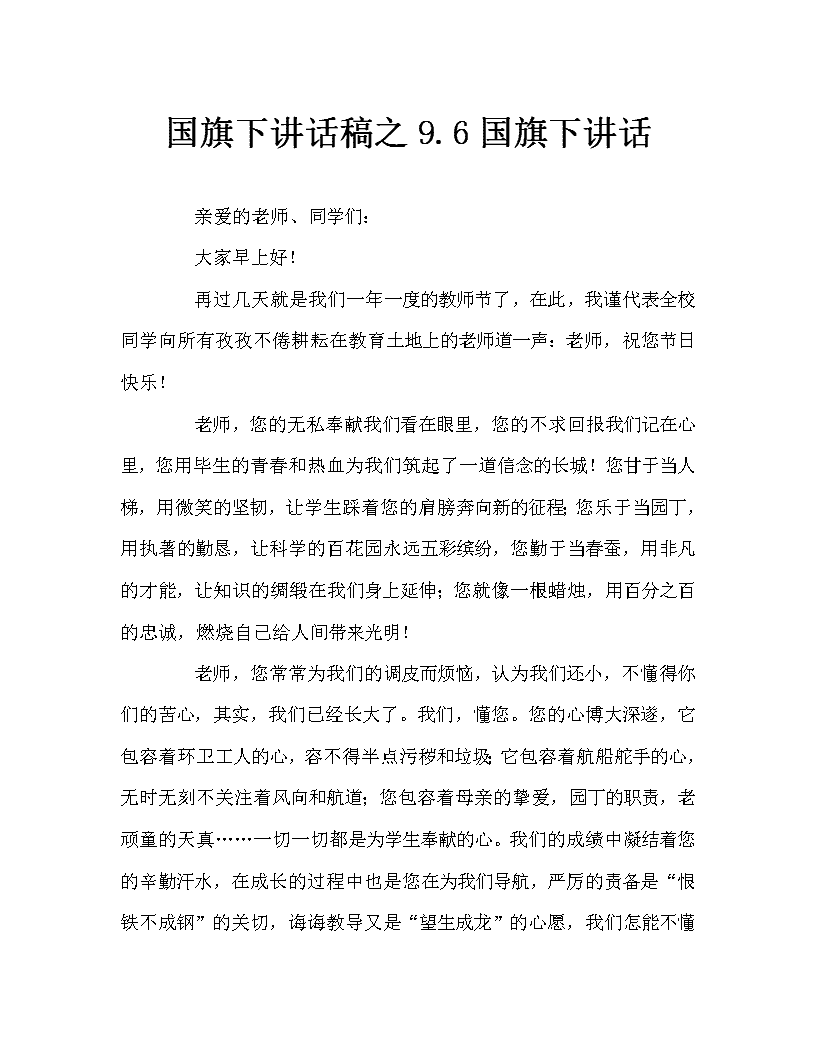 国旗下讲话稿之 9.6 国旗下讲话

亲爱的老师、同学们：

大家早上好！

再过几天就是我们一年一度的教师节了，在此，我谨代表全校同学向所有孜孜不倦耕耘在教育土地上的老师道一声：老师，祝您节日快乐！

老师，您的无私奉献我们看在眼里，您的不求回报我们记在心里，您用毕生的青春和热血为我们筑起了一道信念的长城！您甘于当人梯，用微笑的坚韧，让学生踩着您的肩膀奔向新的征程；您乐于当园丁，用执著的勤恳，让科学的百花园永远五彩缤纷，您勤于当春蚕，用非凡的才能，让知识的绸缎在我们身上延伸；您就像一根蜡烛，用百分之百的忠诚，燃烧自己给人间带来光明！

老师，您常常为我们的调皮而烦恼，认为我们还小，不懂得你们的苦心，其实，我们已经长大了。我们，懂您。您的心博大深邃，它包容着环卫工人的心，容不得半点污秽和垃圾；它包容着航船舵手的心，无时无刻不关注着风向和航道；您包容着母亲的挚爱，园丁的职责，老顽童的天真……一切一切都是为学生奉献的心。我们的成绩中凝结着您的辛勤汗水，在成长的过程中也是您在为我们导航，严厉的责备是“恨铁不成钢”的关切，诲诲教导又是“望生成龙”的心愿，我们怎能不懂